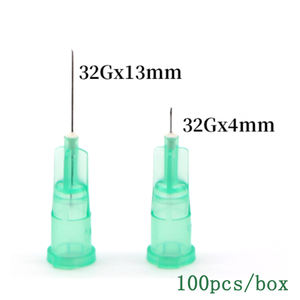 32Gx13mm

32Gx4mm

100pcs/box